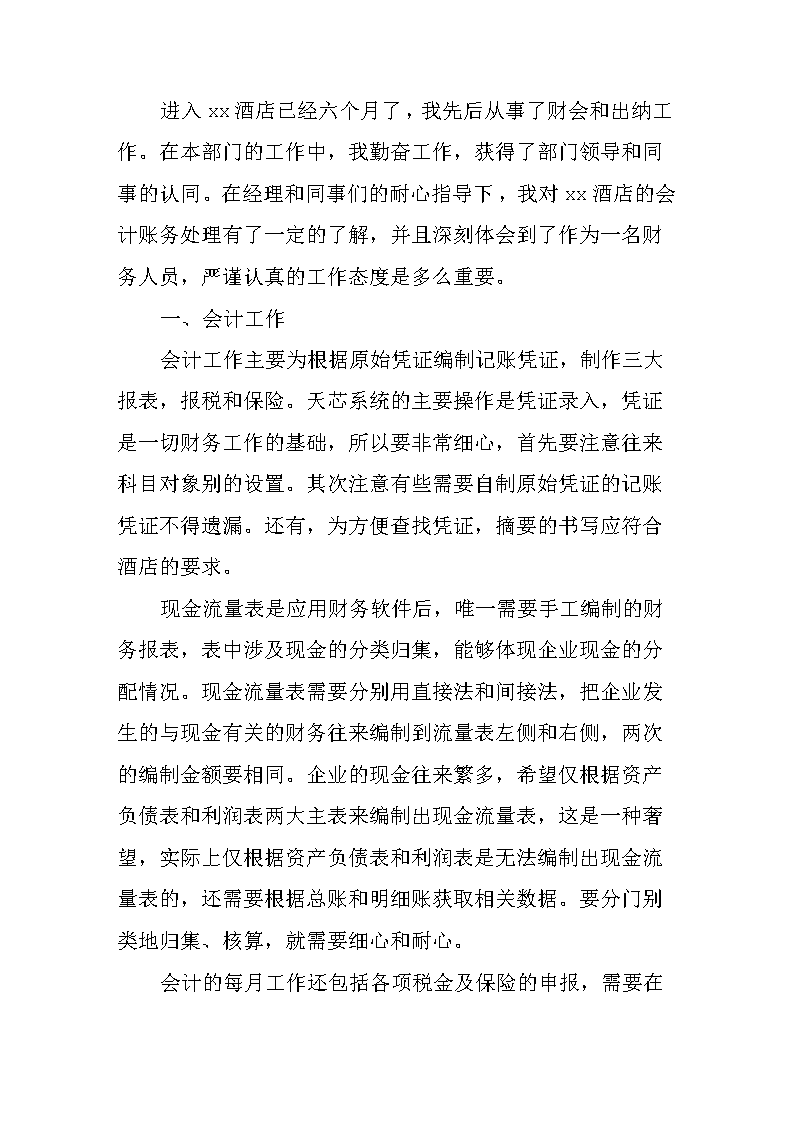 进入 xx 酒店已经六个月了，我先后从事了财会和出纳工作。在本部门的工作中，我勤奋工作，获得了部门领导和同事的认同。在经理和同事们的耐心指导下，我对 xx 酒店的会计账务处理有了一定的了解，并且深刻体会到了作为一名财务人员，严谨认真的工作态度是多么重要。

一、会计工作

会计工作主要为根据原始凭证编制记账凭证，制作三大报表，报税和保险。天芯系统的主要操作是凭证录入，凭证是一切财务工作的基础，所以要非常细心，首先要注意往来科目对象别的设置。其次注意有些需要自制原始凭证的记账凭证不得遗漏。还有，为方便查找凭证，摘要的书写应符合酒店的要求。

现金流量表是应用财务软件后，唯一需要手工编制的财务报表，表中涉及现金的分类归集，能够体现企业现金的分配情况。现金流量表需要分别用直接法和间接法，把企业发生的与现金有关的财务往来编制到流量表左侧和右侧，两次的编制金额要相同。企业的现金往来繁多，希望仅根据资产负债表和利润表两大主表来编制出现金流量表，这是一种奢望，实际上仅根据资产负债表和利润表是无法编制出现金流量表的，还需要根据总账和明细账获取相关数据。要分门别类地归集、核算，就需要细心和耐心。

会计的每月工作还包括各项税金及保险的申报，需要在